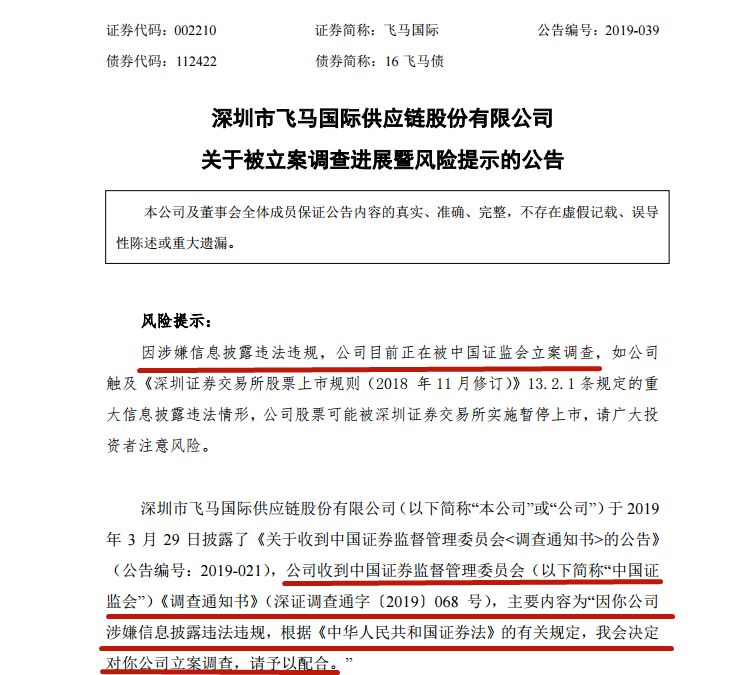 证券代码：002210　　证券简称：飞马国际　　公告编号：2019-039

债券代码：112422　　债券简称：16 飞马债

深圳市飞马国际供应链股份有限公司

关于被立案调查进展暨风险提示的公告

本公司及董事会全体成员保证公告内容的真实、准确、完整，不存在虚假记载、误导性陈述或重大遗漏。

风险提示：

因涉嫌信息披露违法违规，公司目前正在被中国证监会立案调查，如公司触及《深圳证券交易所股票上市规则（2018 年 11 月修订）》13.2.1 条规定的重大信息披露违法情形，公司股票可能被深圳证券交易所实施暂停上市，请广大投资者注意风险。

深圳市飞马国际供应链股份有限公司（以下简称“本公司”或“公司”）于 2019 年 3 月 29 日披露了《关于收到中国证券监督管理委员会<调查通知书>的公告》（公告编号：2019-021），公司收到中国证券监督管理委员会（以下简称“中国证监会”）《调查通知书》（深证调查通字〔2019〕068 号），主要内容为“因你公司涉嫌信息披露违法违规，根据《中华人民共和国证券法》的有关规定，我会决定对你公司立案调查，请予以配合。”